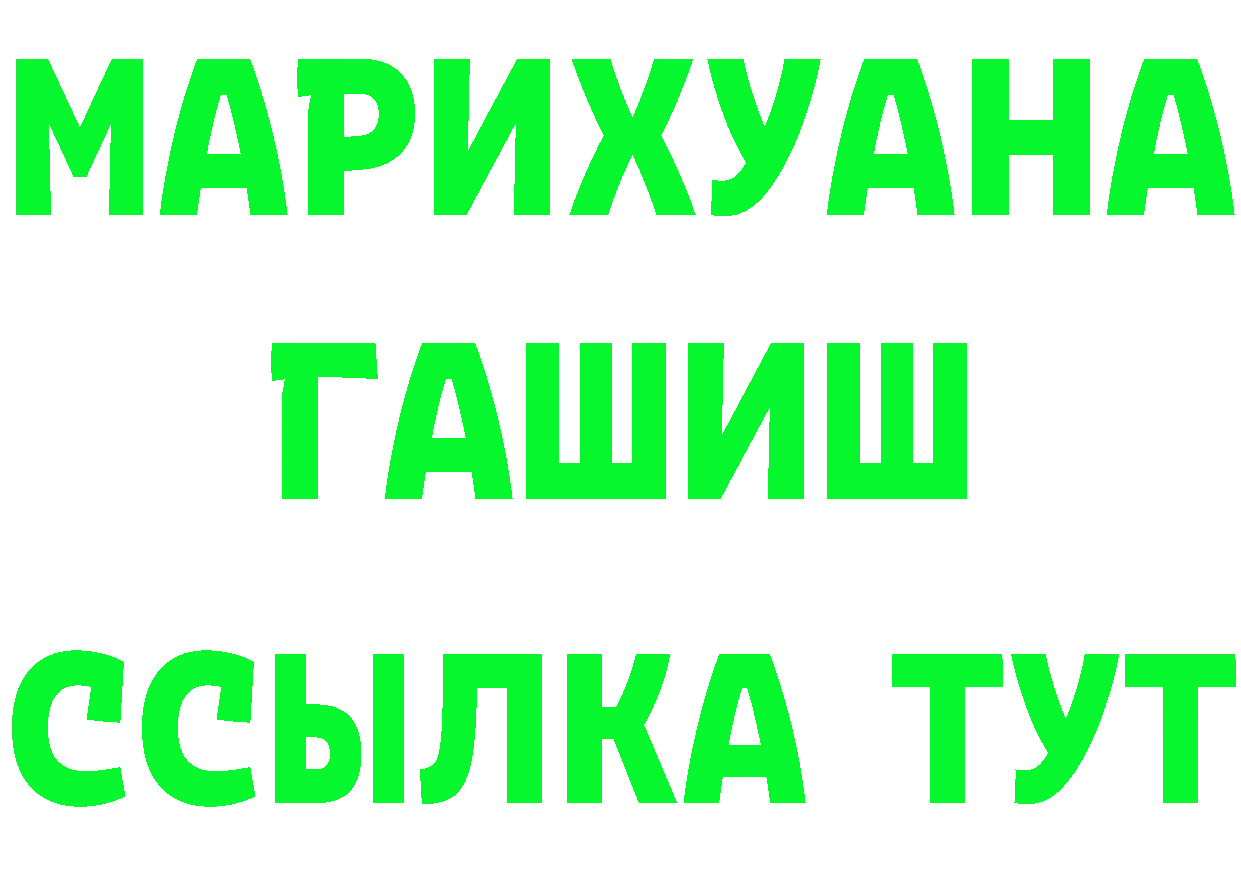 МАРИХУАНА
ГАШИШ
ССЫЛКА ТУТ